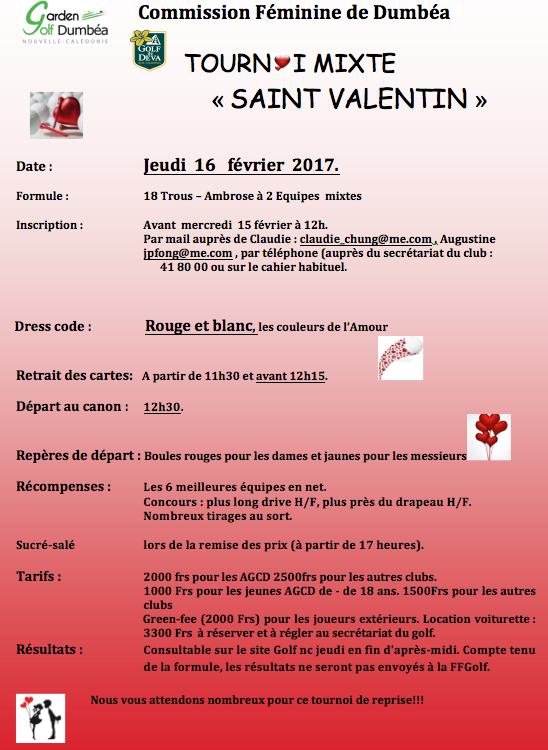 Garden Golf Dumbéa
NOUVELLE-CALÉDONIE

Commission Féminine de Dumbéa

GOLF DE DEVA

TOURN I MIXTE
« SAINT VALENTIN »

Date : Jeudi 16 février 2017.

Formule : 18 Trous – Ambrose à 2 Equipes mixtes

Inscription : Avant mercredi 15 février à 12h.
Par mail auprès de Claudie : claudie_chung@me.com , Augustine jpfong@me.com , par téléphone (auprès du secrétariat du club : 41 80 00 ou sur le cahier habituel.

Dress code : Rouge et blanc, les couleurs de l'Amour

Retrait des cartes: A partir de 11h30 et avant 12h15.

Départ au canon : 12h30.

Repères de départ : Boules rouges pour les dames et jaunes pour les messieurs

Récompenses : Les 6 meilleures équipes en net.
Concours : plus long drive H/F, plus près du drapeau H/F.
Nombreux tirages au sort.

Sucré-salé lors de la remise des prix (à partir de 17 heures).

Tarifs : 2000 frs pour les AGCD 2500frs pour les autres clubs.
1000 Frs pour les jeunes AGCD de - de 18 ans. 1500Frs pour les autres clubs
Green-fee (2000 Frs) pour les joueurs extérieurs. Location voiturette : 3300 Frs à réserver et à régler au secrétariat du golf.

Résultats : Consultable sur le site Golf nc jeudi en fin d'après-midi. Compte tenu de la formule, les résultats ne seront pas envoyés à la FFGolf.

Nous vous attendons nombreux pour ce tournoi de reprise!!!